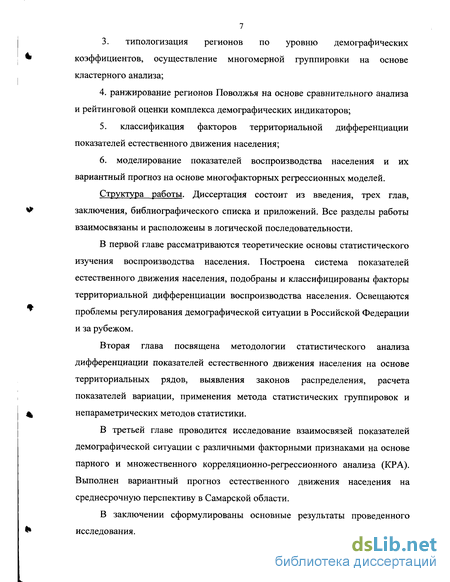 7

3. типологизация регионов по уровню демографических коэффициентов, осуществление многомерной группировки на основе кластерного анализа;

4. ранжирование регионов Поволжья на основе сравнительного анализа и рейтинговой оценки комплекса демографических индикаторов;

5. классификация факторов территориальной дифференциации показателей естественного движения населения;

6. моделирование показателей воспроизводства населения и их вариантный прогноз на основе многофакторных регрессионных моделей.

Структура работы. Диссертация состоит из введения, трех глав, заключения, библиографического списка и приложений. Все разделы работы взаимосвязаны и расположены в логической последовательности.

В первой главе рассматриваются теоретические основы статистического изучения воспроизводства населения. Построена система показателей естественного движения населения, подобраны и классифицированы факторы территориальной дифференциации воспроизводства населения. Освещаются проблемы регулирования демографической ситуации в Российской Федерации и за рубежом.

Вторая глава посвящена методологии статистического анализа дифференциации показателей естественного движения населения на основе территориальных рядов, выявления законов распределения, расчета показателей вариации, применения метода статистических группировок и непараметрических методов статистики.

В третьей главе проводится исследование взаимосвязей показателей демографической ситуации с различными факторными признаками на основе парного и множественного корреляционно-регрессионного анализа (КРА). Выполнен вариантный прогноз естественного движения населения на среднесрочную перспективу в Самарской области.

В заключении сформулированы основные результаты проведенного исследования.

dsLib.net
библиотека диссертаций